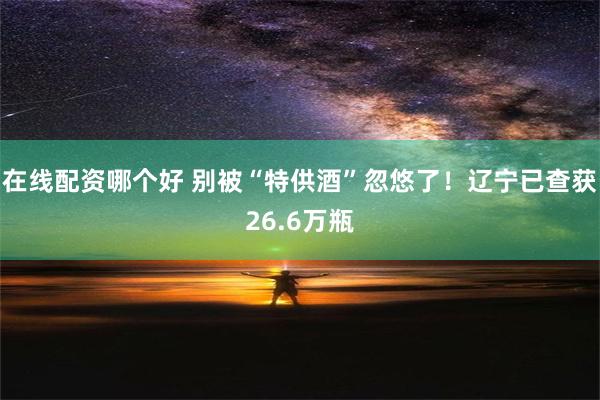 在线配资哪个好 别被“特供酒”忽悠了！辽宁已查获26.6万瓶